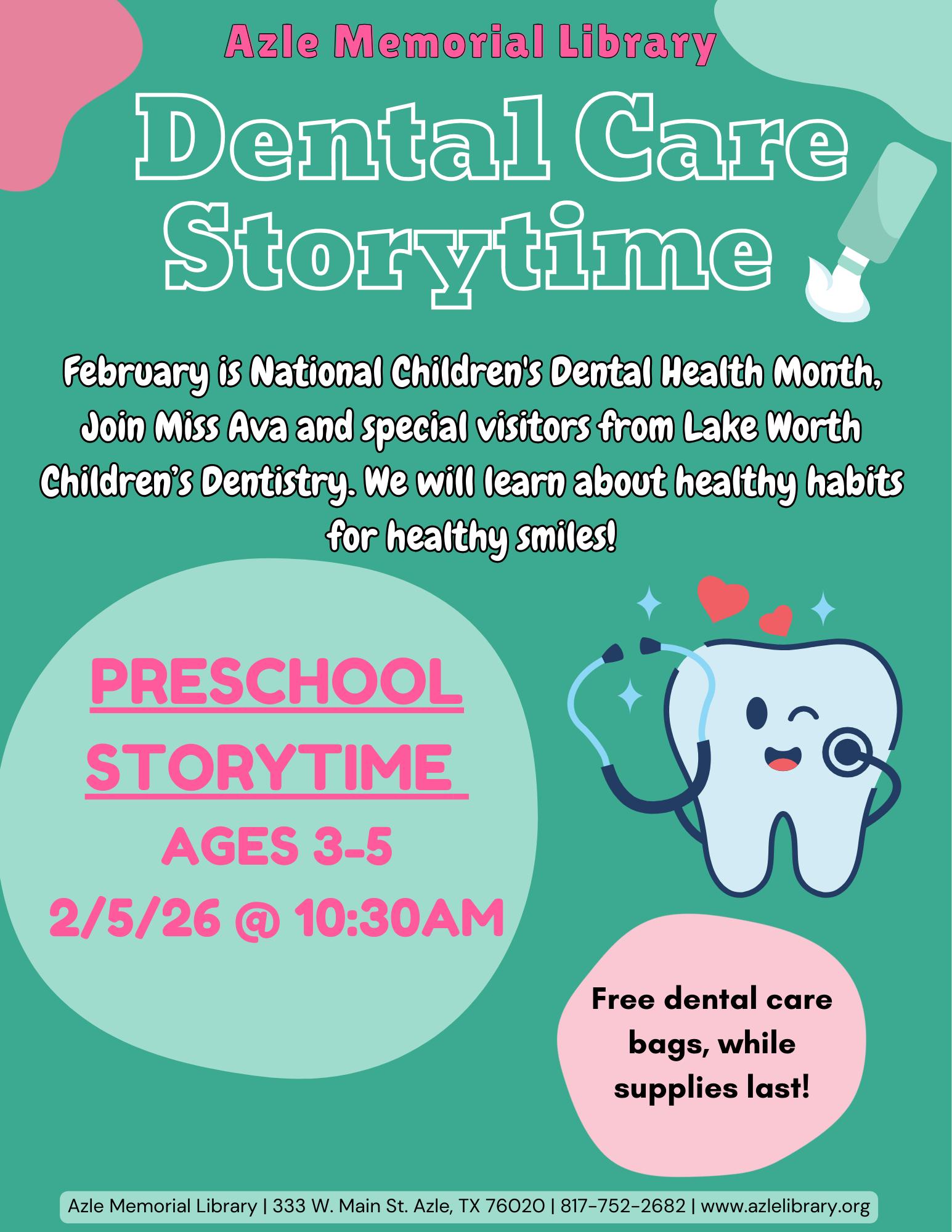 Azle Memorial Library

Dental Care Storytime

February is National Children's Dental Health Month, Join Miss Ava and special visitors from Lake Worth Children's Dentistry. We will learn about healthy habits for healthy smiles!

PRESCHOOL STORYTIME

AGES 3-5

2/5/26 @ 10:30AM

Free dental care bags, while supplies last!

Azle Memorial Library | 333 W. Main St. Azle, TX 76020 | 817-752-2682 | www.azlelibrary.org